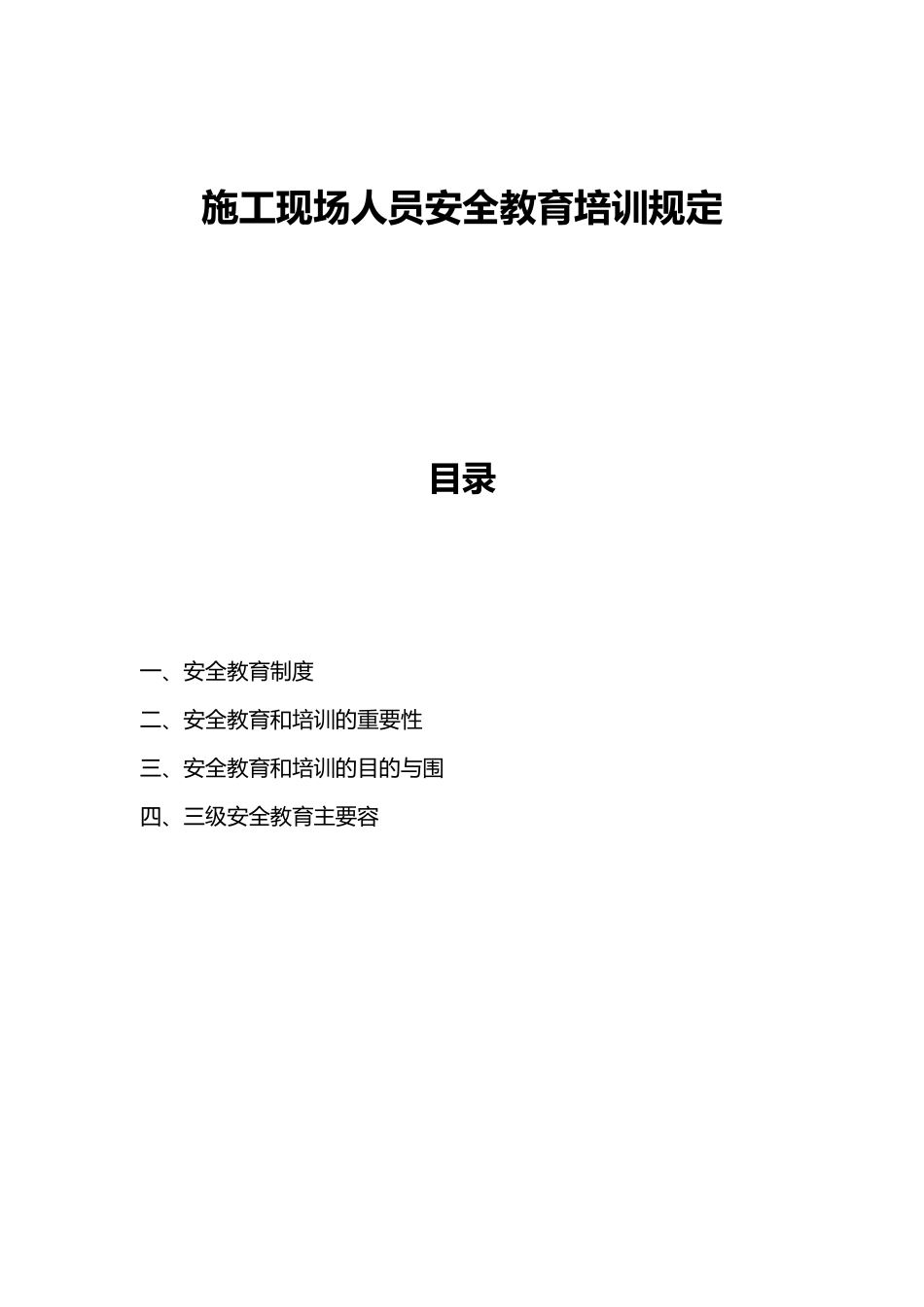 施工现场人员安全教育培训规定

目录

一、安全教育制度

二、安全教育和培训的重要性

三、安全教育和培训的目的与围

四、三级安全教育主要容